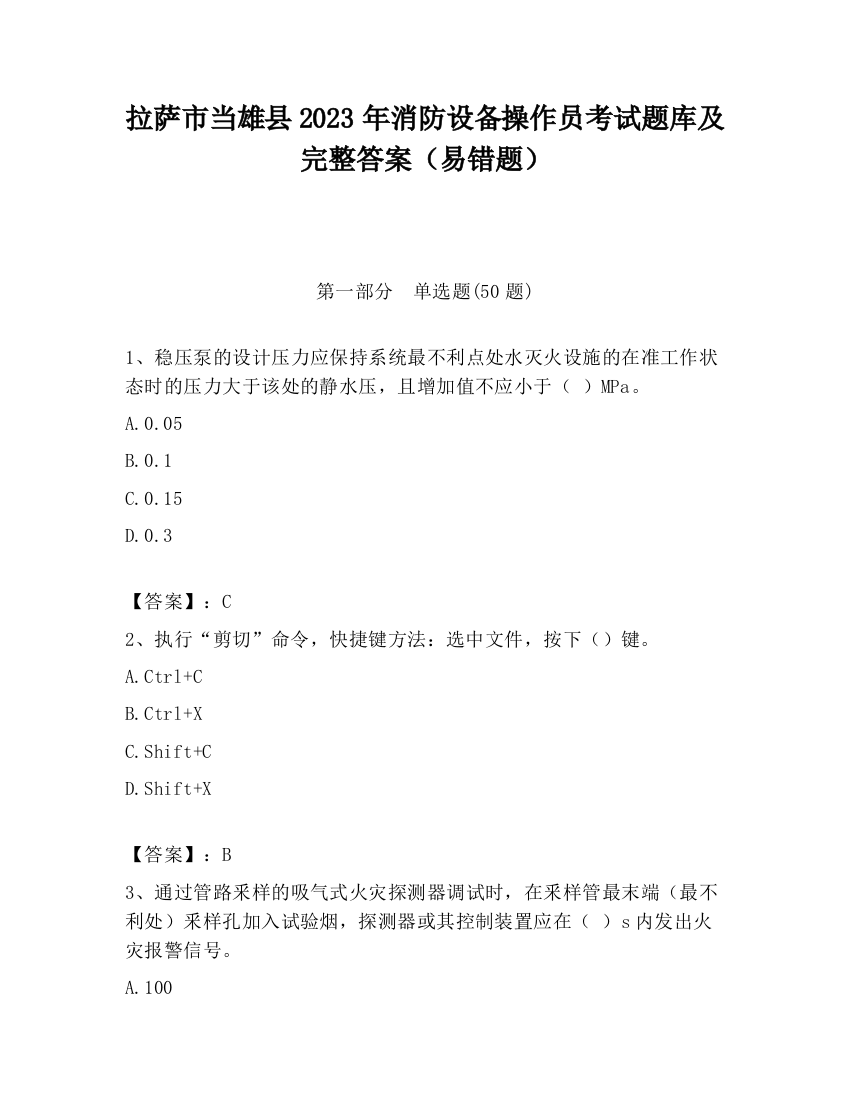 拉萨市当雄县2023年消防设备操作员考试题库及完整答案（易错题）

第一部分　单选题(50题)

1、稳压泵的设计压力应保持系统最不利点处水灭火设施的在准工作状态时的压力大于该处的静水压，且增加值不应小于（ ）MPa。

A.0.05

B.0.1

C.0.15

D.0.3

【答案】：C

2、执行“剪切”命令，快捷键方法：选中文件，按下（）键。

A.Ctrl+C

B.Ctrl+X

C.Shift+C

D.Shift+X

【答案】：B

3、通过管路采样的吸气式火灾探测器调试时，在采样管最末端（最不利处）采样孔加入试验烟，探测器或其控制装置应在（ ）s内发出火灾报警信号。

A.100